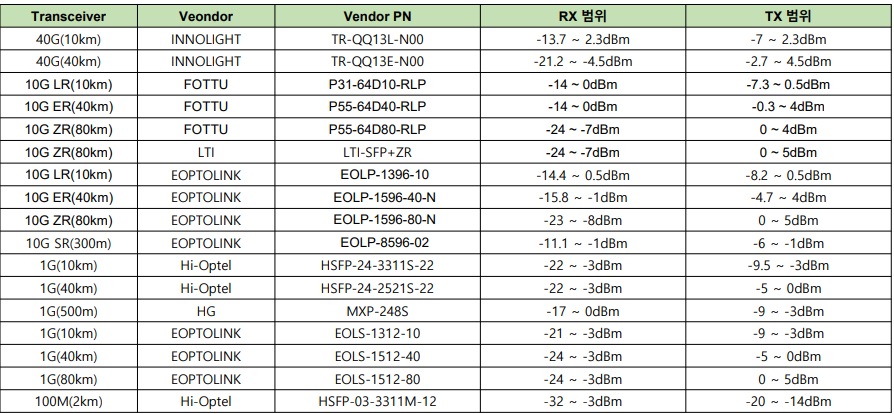 | Transceiver | Veondor | Vendor PN | RX 범위 | TX 범위 |
|---|---|---|---|---|
| 40G(10km) | INNOLIGHT | TR-QQ13L-N00 | -13.7 ~ 2.3dBm | -7 ~ 2.3dBm |
| 40G(40km) | INNOLIGHT | TR-QQ13E-N00 | -21.2 ~ -4.5dBm | -2.7 ~ 4.5dBm |
| 10G LR(10km) | FOTTU | P31-64D10-RLP | -14 ~ 0dBm | -7.3 ~ 0.5dBm |
| 10G ER(40km) | FOTTU | P55-64D40-RLP | -14 ~ 0dBm | -0.3 ~ 4dBm |
| 10G ZR(80km) | FOTTU | P55-64D80-RLP | -24 ~ -7dBm | 0 ~ 4dBm |
| 10G ZR(80km) | LTI | LTI-SFP+ZR | -24 ~ -7dBm | 0 ~ 5dBm |
| 10G LR(10km) | EOPTOLINK | EOLP-1396-10 | -14.4 ~ 0.5dBm | -8.2 ~ 0.5dBm |
| 10G ER(40km) | EOPTOLINK | EOLP-1596-40-N | -15.8 ~ -1dBm | -4.7 ~ 4dBm |
| 10G ZR(80km) | EOPTOLINK | EOLP-1596-80-N | -23 ~ -8dBm | 0 ~ 5dBm |
| 10G SR(300m) | EOPTOLINK | EOLP-8596-02 | -11.1 ~ -1dBm | -6 ~ -1dBm |
| 1G(10km) | Hi-Optel | HSFP-24-3311S-22 | -22 ~ -3dBm | -9.5 ~ -3dBm |
| 1G(40km) | Hi-Optel | HSFP-24-2521S-22 | -22 ~ -3dBm | -5 ~ 0dBm |
| 1G(500m) | HG | MXP-248S | -17 ~ 0dBm | -9 ~ -3dBm |
| 1G(10km) | EOPTOLINK | EOLS-1312-10 | -21 ~ -3dBm | -9 ~ -3dBm |
| 1G(40km) | EOPTOLINK | EOLS-1512-40 | -24 ~ -3dBm | -5 ~ 0dBm |
| 1G(80km) | EOPTOLINK | EOLS-1512-80 | -24 ~ -3dBm | 0 ~ 5dBm |
| 100M(2km) | Hi-Optel | HSFP-03-3311M-12 | -32 ~ -3dBm | -20 ~ -14dBm |